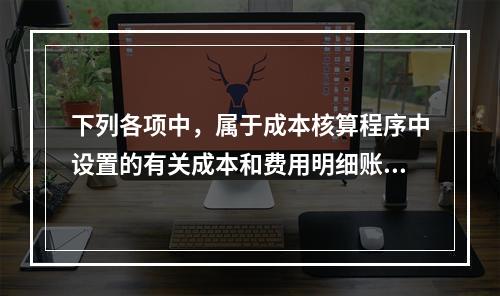 下列各项中，属于成本核算程序中设置的有关成本和费用明细账...